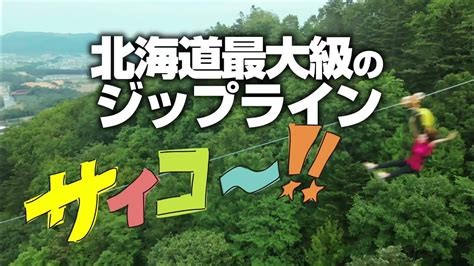 北海道最大級の
ジップライン

サイコ〜!!